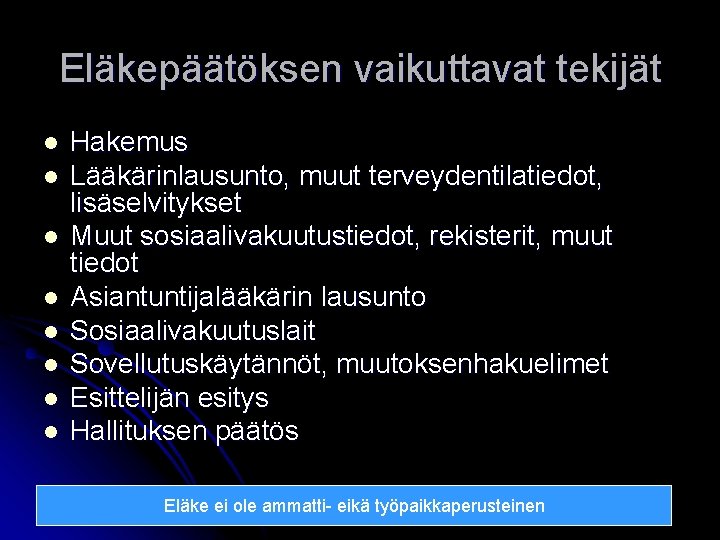 Eläkepäätöksen vaikuttavat tekijät

- Hakemus
- Lääkärinlausunto, muut terveydentilatiedot, lisäselvitykset
- Muut sosiaalivakuutustiedot, rekisterit, muut tiedot
- Asiantuntijalääkärin lausunto
- Sosiaalivakuutuslait
- Sovellutuskäytännöt, muutoksenhakuelimet
- Esittelijän esitys
- Hallituksen päätös

Eläke ei ole ammatti- eikä työpaikkaperusteinen